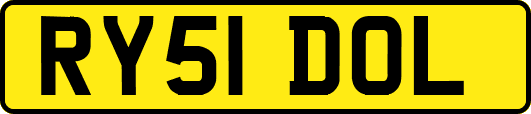 RY51 DOL